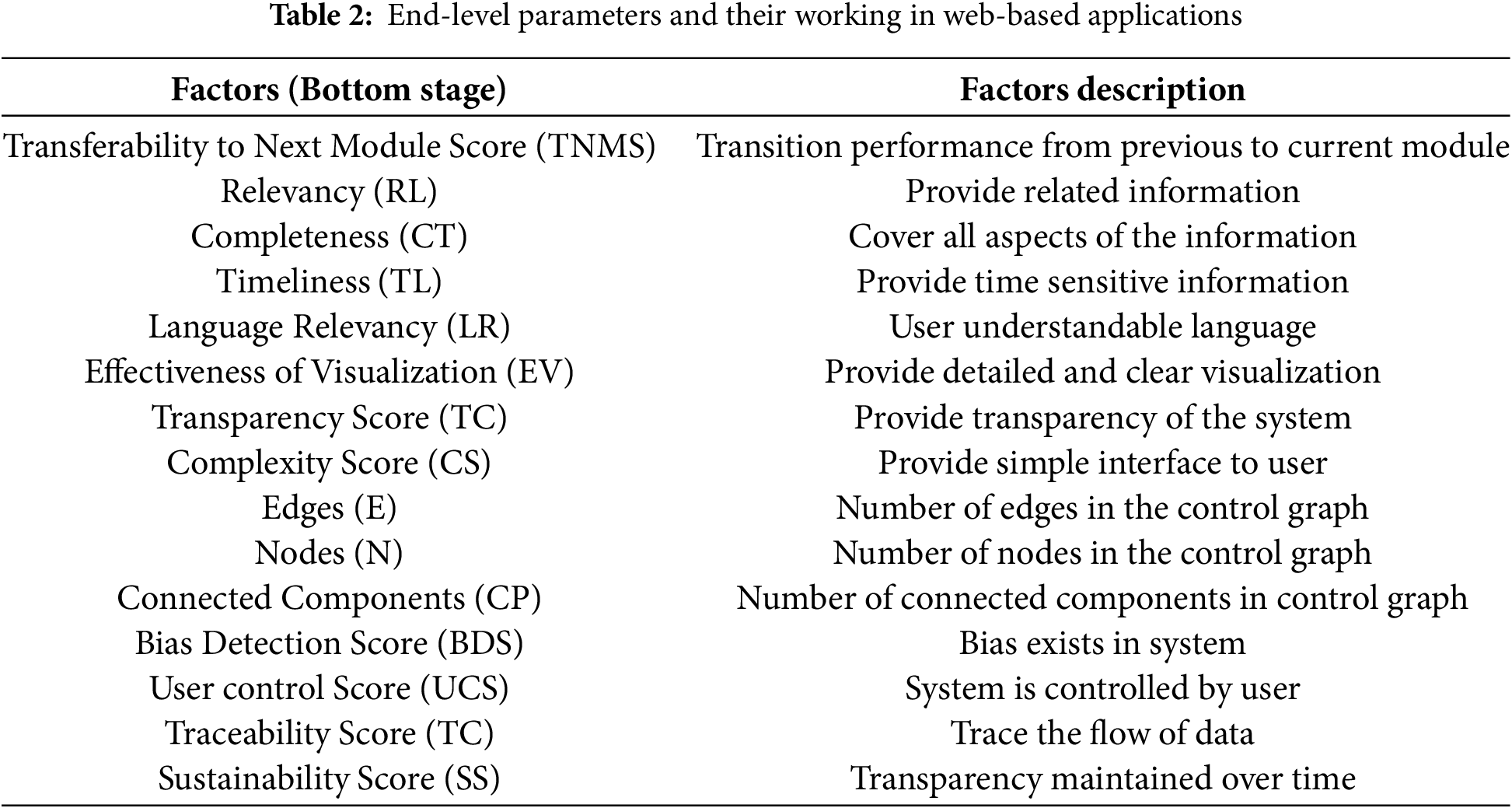 **Table 2:** End-level parameters and their working in web-based applications

| Factors (Bottom stage) | Factors description |
|---|---|
| Transferability to Next Module Score (TNMS) | Transition performance from previous to current module |
| Relevancy (RL) | Provide related information |
| Completeness (CT) | Cover all aspects of the information |
| Timeliness (TL) | Provide time sensitive information |
| Language Relevancy (LR) | User understandable language |
| Effectiveness of Visualization (EV) | Provide detailed and clear visualization |
| Transparency Score (TC) | Provide transparency of the system |
| Complexity Score (CS) | Provide simple interface to user |
| Edges (E) | Number of edges in the control graph |
| Nodes (N) | Number of nodes in the control graph |
| Connected Components (CP) | Number of connected components in control graph |
| Bias Detection Score (BDS) | Bias exists in system |
| User control Score (UCS) | System is controlled by user |
| Traceability Score (TC) | Trace the flow of data |
| Sustainability Score (SS) | Transparency maintained over time |